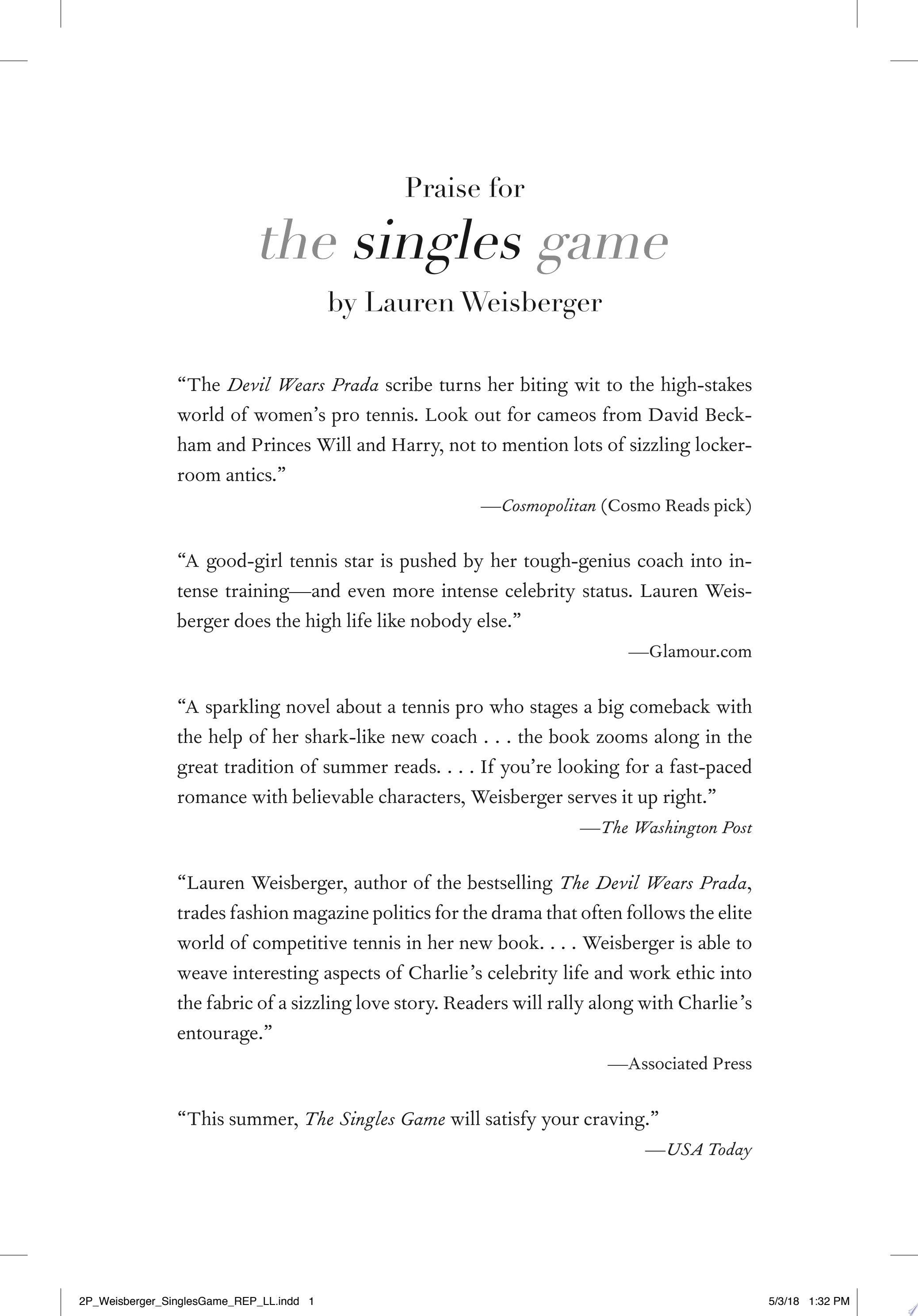 Praise for
the singles game
by Lauren Weisberger

“The Devil Wears Prada scribe turns her biting wit to the high-stakes world of women’s pro tennis. Look out for cameos from David Beckham and Princes Will and Harry, not to mention lots of sizzling locker-room antics.”

—Cosmopolitan (Cosmo Reads pick)

“A good-girl tennis star is pushed by her tough-genius coach into intense training—and even more intense celebrity status. Lauren Weisberger does the high life like nobody else.”

—Glamour.com

“A sparkling novel about a tennis pro who stages a big comeback with the help of her shark-like new coach . . . the book zooms along in the great tradition of summer reads. . . . If you’re looking for a fast-paced romance with believable characters, Weisberger serves it up right.”

—The Washington Post

“Lauren Weisberger, author of the bestselling The Devil Wears Prada, trades fashion magazine politics for the drama that often follows the elite world of competitive tennis in her new book. . . . Weisberger is able to weave interesting aspects of Charlie’s celebrity life and work ethic into the fabric of a sizzling love story. Readers will rally along with Charlie’s entourage.”

—Associated Press

“This summer, The Singles Game will satisfy your craving.”

—USA Today

2P_Weisberger_SinglesGame_REP_LL.indd 1 5/3/18 1:32 PM